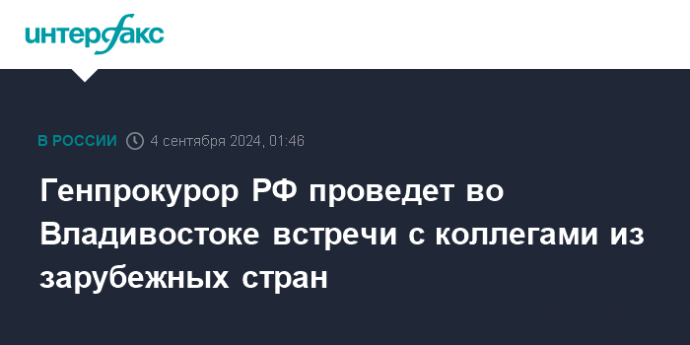 интерфакс

В РОССИИ 4 сентября 2024, 01:46

Генпрокурор РФ проведет во Владивостоке встречи с коллегами из зарубежных стран